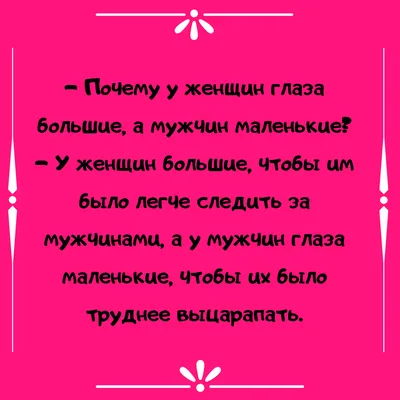 – Почему у женщин глаза большие, а мужчин маленькие?
– У женщин большие, чтобы им было легче следить за мужчинами, а у мужчин глаза маленькие, чтобы их было труднее выцарапать.